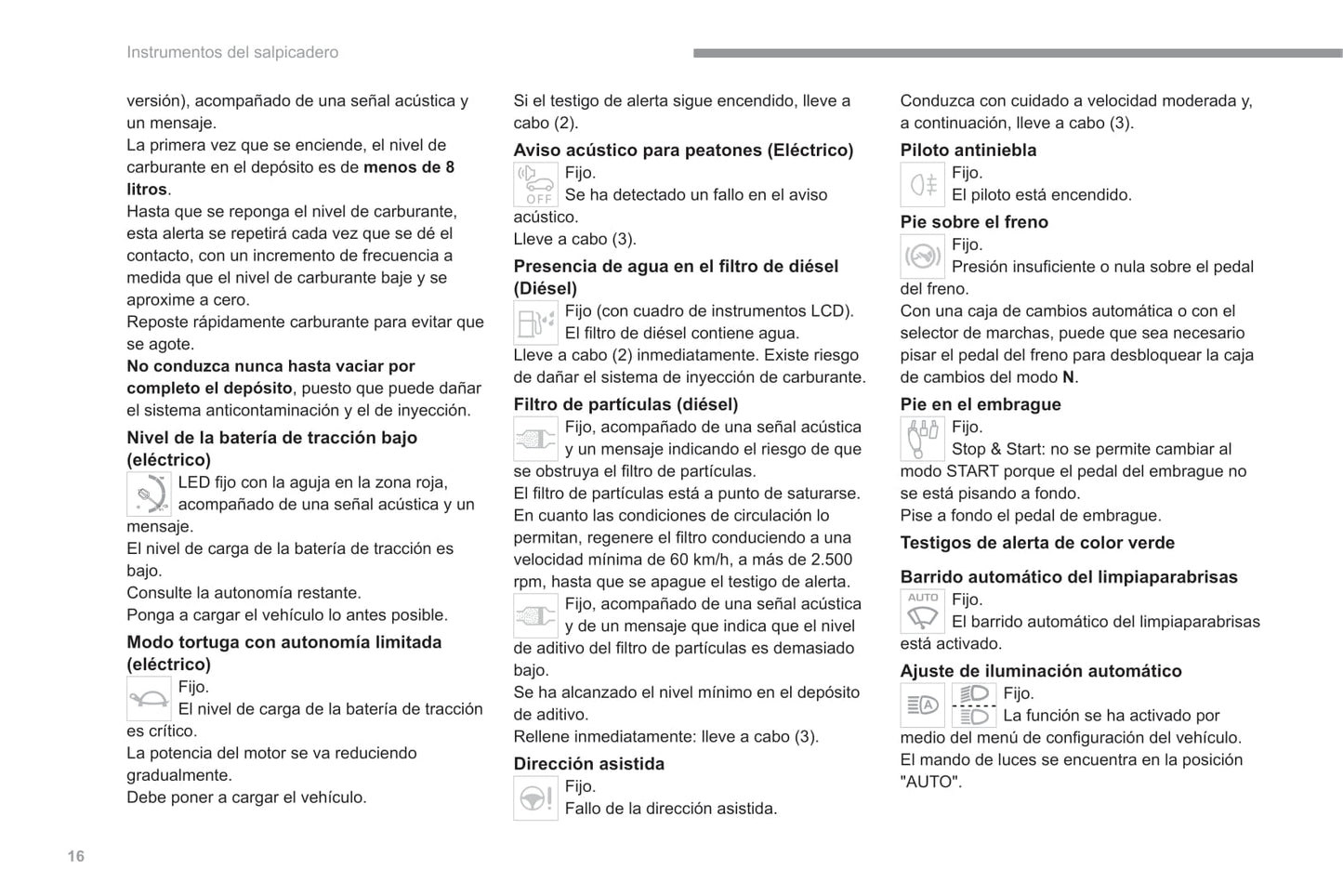 Instrumentos del salpicadero

versión), acompañado de una señal acústica y un mensaje.
La primera vez que se enciende, el nivel de carburante en el depósito es de **menos de 8 litros**.
Hasta que se reponga el nivel de carburante, esta alerta se repetirá cada vez que se dé el contacto, con un incremento de frecuencia a medida que el nivel de carburante baje y se aproxime a cero.
Reposte rápidamente carburante para evitar que se agote.
**No conduzca nunca hasta vaciar por completo el depósito**, puesto que puede dañar el sistema anticontaminación y el de inyección.

**Nivel de la batería de tracción bajo (eléctrico)**

LED fijo con la aguja en la zona roja, acompañado de una señal acústica y un mensaje.
El nivel de carga de la batería de tracción es bajo.
Consulte la autonomía restante.
Ponga a cargar el vehículo lo antes posible.

**Modo tortuga con autonomía limitada (eléctrico)**

Fijo.
El nivel de carga de la batería de tracción es crítico.
La potencia del motor se va reduciendo gradualmente.
Debe poner a cargar el vehículo.

Si el testigo de alerta sigue encendido, lleve a cabo (2).

**Aviso acústico para peatones (Eléctrico)**

OFF
Fijo.
Se ha detectado un fallo en el aviso acústico.
Lleve a cabo (3).

**Presencia de agua en el filtro de diésel (Diésel)**

Fijo (con cuadro de instrumentos LCD).
El filtro de diésel contiene agua.
Lleve a cabo (2) inmediatamente. Existe riesgo de dañar el sistema de inyección de carburante.

**Filtro de partículas (diésel)**

Fijo, acompañado de una señal acústica y un mensaje indicando el riesgo de que se obstruya el filtro de partículas.
El filtro de partículas está a punto de saturarse.
En cuanto las condiciones de circulación lo permitan, regenere el filtro conduciendo a una velocidad mínima de 60 km/h, a más de 2.500 rpm, hasta que se apague el testigo de alerta.

Fijo, acompañado de una señal acústica y de un mensaje que indica que el nivel de aditivo del filtro de partículas es demasiado bajo.
Se ha alcanzado el nivel mínimo en el depósito de aditivo.
Rellene inmediatamente: lleve a cabo (3).

**Dirección asistida**

Fijo.
Fallo de la dirección asistida.

Conduzca con cuidado a velocidad moderada y, a continuación, lleve a cabo (3).

**Piloto antiniebla**

Fijo.
El piloto está encendido.

**Pie sobre el freno**

Fijo.
Presión insuficiente o nula sobre el pedal del freno.
Con una caja de cambios automática o con el selector de marchas, puede que sea necesario pisar el pedal del freno para desbloquear la caja de cambios del modo **N**.

**Pie en el embrague**

Fijo.
Stop & Start: no se permite cambiar al modo START porque el pedal del embrague no se está pisando a fondo.
Pise a fondo el pedal de embrague.

**Testigos de alerta de color verde**

**Barrido automático del limpiaparabrisas**

AUTO
Fijo.
El barrido automático del limpiaparabrisas está activado.

**Ajuste de iluminación automático**

Fijo.
La función se ha activado por medio del menú de configuración del vehículo.
El mando de luces se encuentra en la posición "AUTO".

16